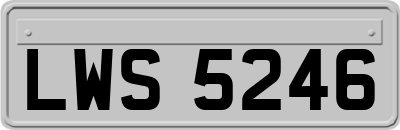 LWS 5246